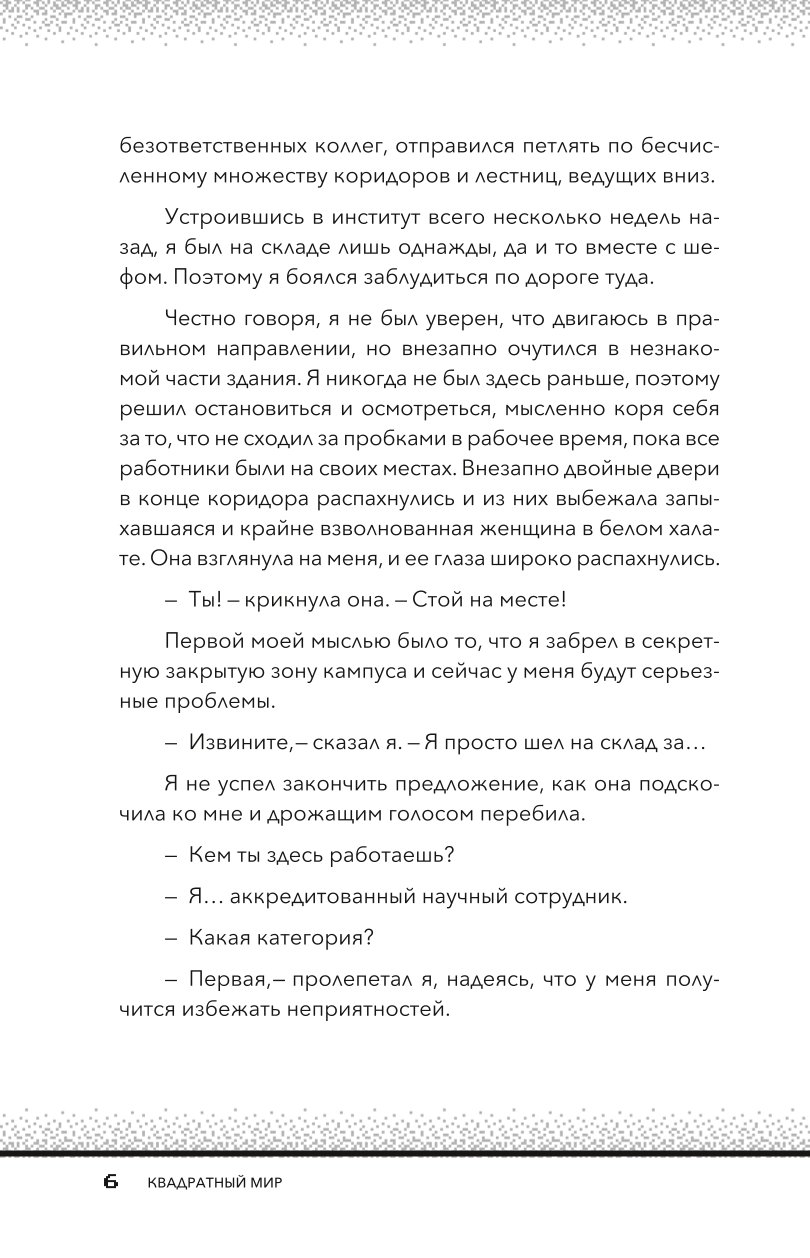 безответственных коллег, отправился петлять по бесчисленному множеству коридоров и лестниц, ведущих вниз.

Устроившись в институт всего несколько недель назад, я был на складе лишь однажды, да и то вместе с шефом. Поэтому я боялся заблудиться по дороге туда.

Честно говоря, я не был уверен, что двигаюсь в правильном направлении, но внезапно очутился в незнакомой части здания. Я никогда не был здесь раньше, поэтому решил остановиться и осмотреться, мысленно коря себя за то, что не сходил за пробками в рабочее время, пока все работники были на своих местах. Внезапно двойные двери в конце коридора распахнулись и из них выбежала запыхавшаяся и крайне взволнованная женщина в белом халате. Она взглянула на меня, и ее глаза широко распахнулись.

– Ты! – крикнула она. – Стой на месте!

Первой моей мыслью было то, что я забрел в секретную закрытую зону кампуса и сейчас у меня будут серьезные проблемы.

– Извините,– сказал я. – Я просто шел на склад за…

Я не успел закончить предложение, как она подскочила ко мне и дрожащим голосом перебила.

– Кем ты здесь работаешь?

– Я… аккредитованный научный сотрудник.

– Какая категория?

– Первая,– пролепетал я, надеясь, что у меня получится избежать неприятностей.

6 КВАДРАТНЫЙ МИР